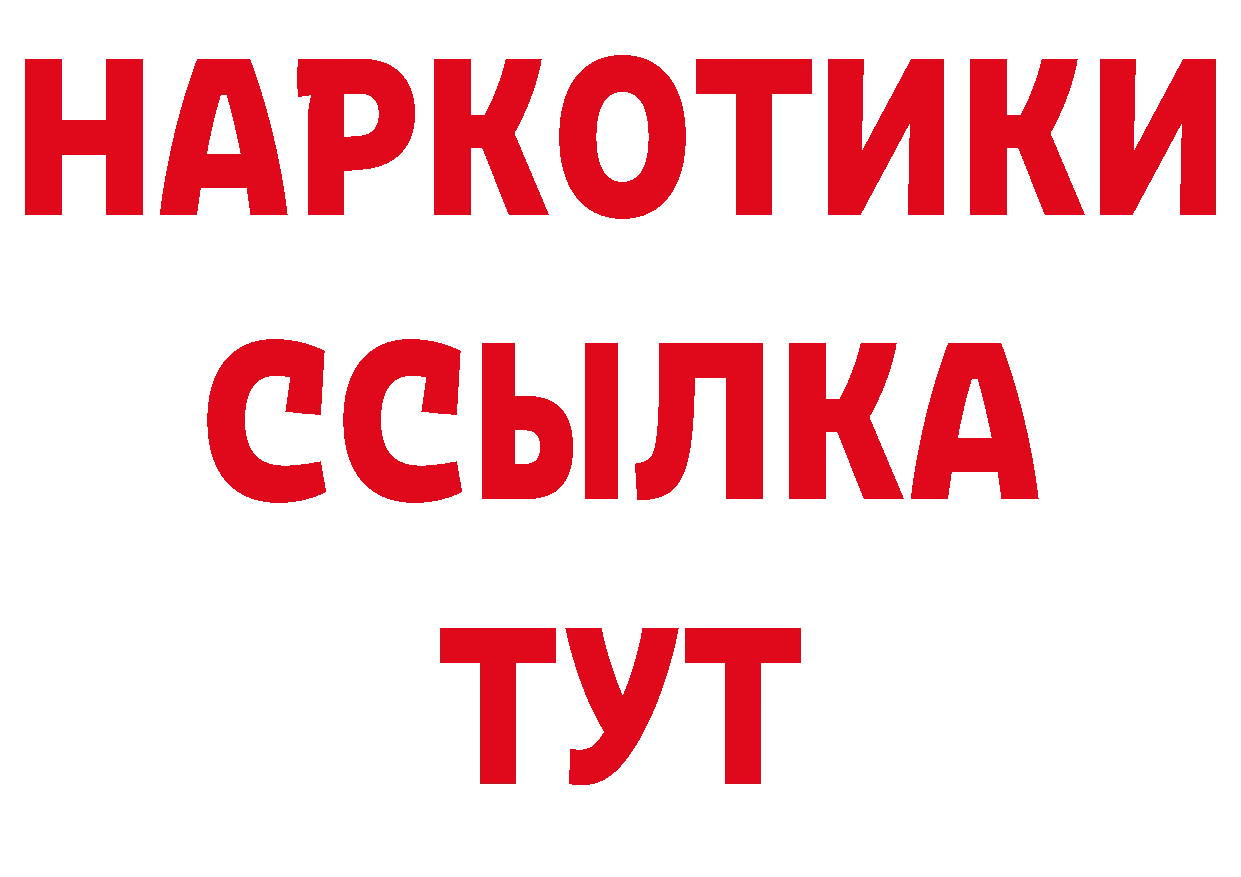 НАРКОТИКИ
ССЫЛКА
ТУТ